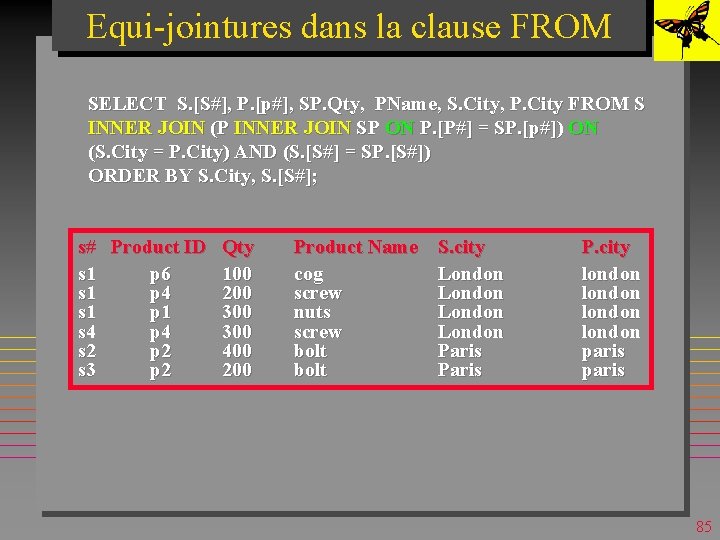 Equi-jointures dans la clause FROM

SELECT S.[S#], P.[p#], SP.Qty, PName, S.City, P.City FROM S INNER JOIN (P INNER JOIN SP ON P.[P#] = SP.[p#]) ON (S.City = P.City) AND (S.[S#] = SP.[S#])
ORDER BY S.City, S.[S#];

| s# | Product ID | Qty | Product Name | S.city | P.city |
|---|---|---|---|---|---|
| s1 | p6 | 100 | cog | London | london |
| s1 | p4 | 200 | screw | London | london |
| s1 | p1 | 300 | nuts | London | london |
| s4 | p4 | 300 | screw | London | london |
| s2 | p2 | 400 | bolt | Paris | paris |
| s3 | p2 | 200 | bolt | Paris | paris |

85